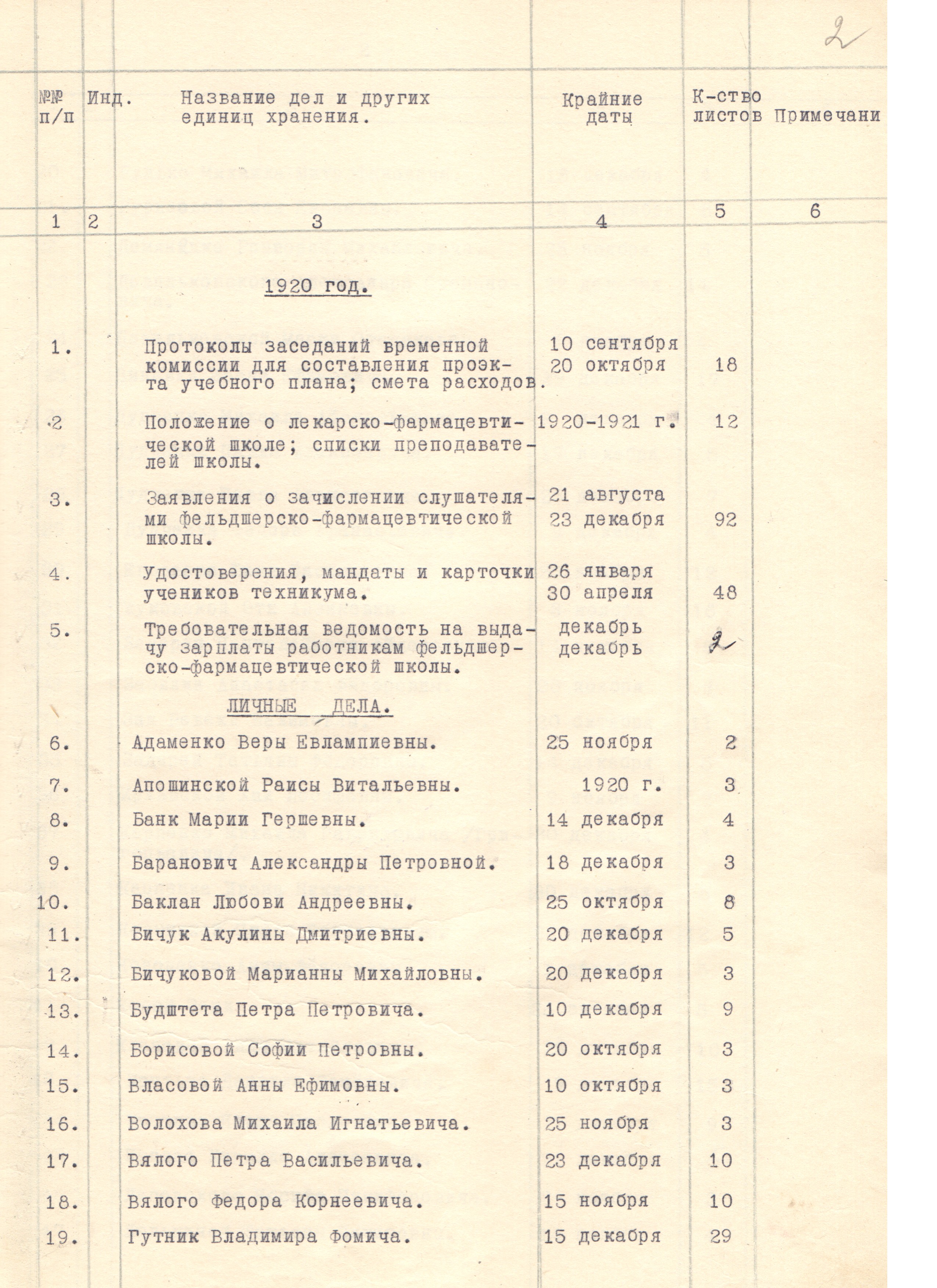 2

| №№ п/п | Инд. | Название дел и других единиц хранения. | Крайние даты | К-ство листов | Примечани |
|---|---|---|---|---|---|
| 1 | 2 | 3 | 4 | 5 | 6 |
| | | 1920 год. | | | |
| 1. | | Протоколы заседаний временной комиссии для составления проэкта учебного плана; смета расходов. | 10 сентября 20 октября | 18 | |
| 2 | | Положение о лекарско-фармацевтической школе; списки преподавателей школы. | 1920-1921 г. | 12 | |
| 3. | | Заявления о зачислении слушателями фельдшерско-фармацевтической школы. | 21 августа 23 декабря | 92 | |
| 4. | | Удостоверения, мандаты и карточки учеников техникума. | 26 января 30 апреля | 48 | |
| 5. | | Требовательная ведомость на выдачу зарплаты работникам фельдшерско-фармацевтической школы. | декабрь декабрь | 2 | |
| | | ЛИЧНЫЕ ДЕЛА. | | | |
| 6. | | Адаменко Веры Евлампиевны. | 25 ноября | 2 | |
| 7. | | Апошинской Раисы Витальевны. | 1920 г. | 3 | |
| 8. | | Банк Марии Гершевны. | 14 декабря | 4 | |
| 9. | | Баранович Александры Петровной. | 18 декабря | 3 | |
| 10. | | Баклан Любови Андреевны. | 25 октября | 8 | |
| 11. | | Бичук Акулины Дмитриевны. | 20 декабря | 5 | |
| 12. | | Бичуковой Марианны Михайловны. | 20 декабря | 3 | |
| 13. | | Будштета Петра Петровича. | 10 декабря | 9 | |
| 14. | | Борисовой Софии Петровны. | 20 октября | 3 | |
| 15. | | Власовой Анны Ефимовны. | 10 октября | 3 | |
| 16. | | Волохова Михаила Игнатьевича. | 25 ноября | 3 | |
| 17. | | Вялого Петра Васильевича. | 23 декабря | 10 | |
| 18. | | Вялого Федора Корнеевича. | 15 ноября | 10 | |
| 19. | | Гутник Владимира Фомича. | 15 декабря | 29 | |